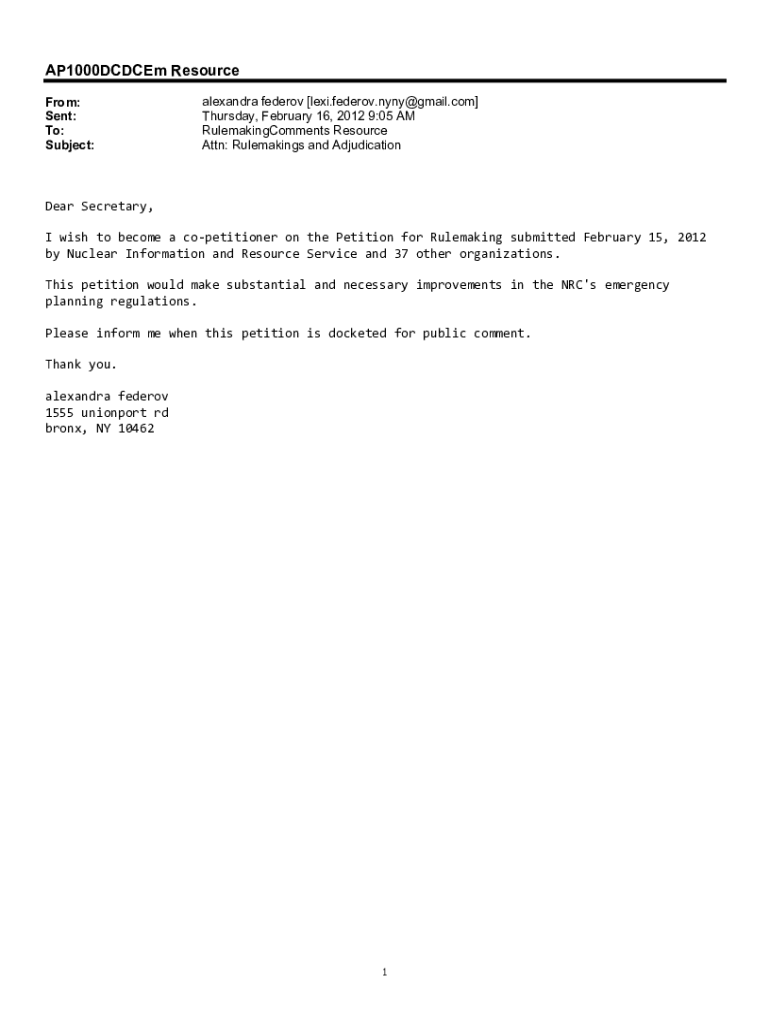 AP1000DCDCEm Resource

From: alexandra federov [lexi.federov.nyny@gmail.com]
Sent: Thursday, February 16, 2012 9:05 AM
To: RulemakingComments Resource
Subject: Attn: Rulemakings and Adjudication

Dear Secretary,

I wish to become a co-petitioner on the Petition for Rulemaking submitted February 15, 2012 by Nuclear Information and Resource Service and 37 other organizations.

This petition would make substantial and necessary improvements in the NRC's emergency planning regulations.

Please inform me when this petition is docketed for public comment.

Thank you.

alexandra federov
1555 unionport rd
bronx, NY 10462

1